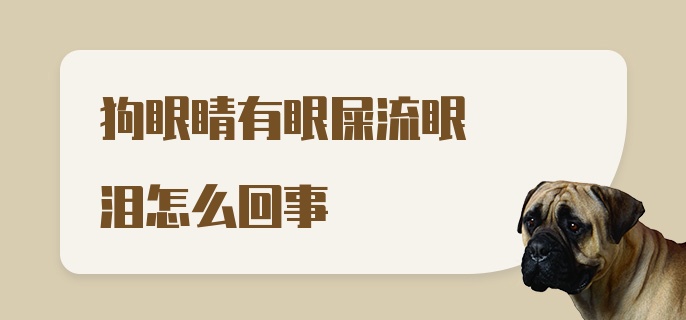 狗眼睛有眼屎流眼泪怎么回事